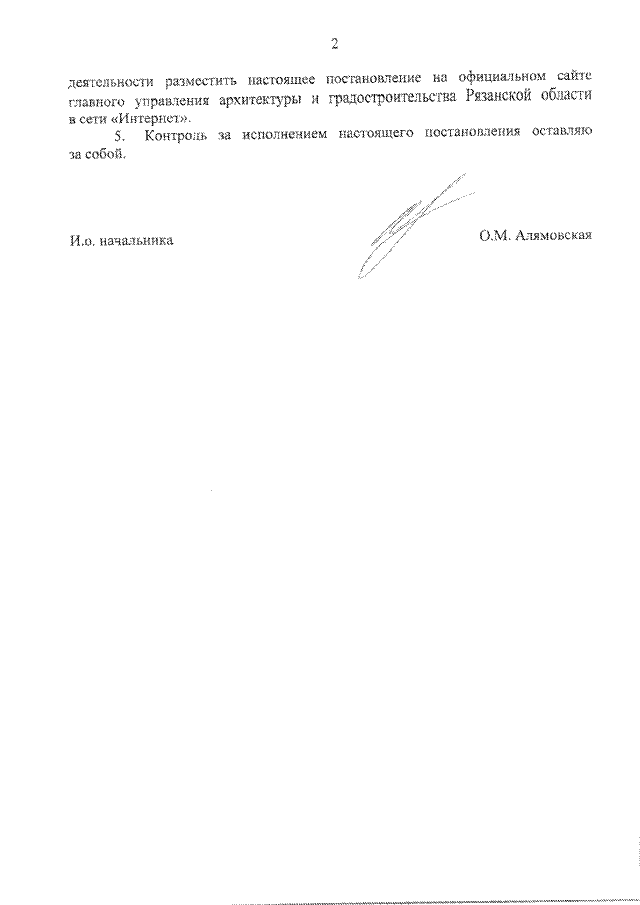 2

деятельности разместить настоящее постановление на официальном сайте главного управления архитектуры и градостроительства Рязанской области в сети «Интернет».

5. Контроль за исполнением настоящего постановления оставляю за собой.

И.о. начальника

О.М. Алямовская